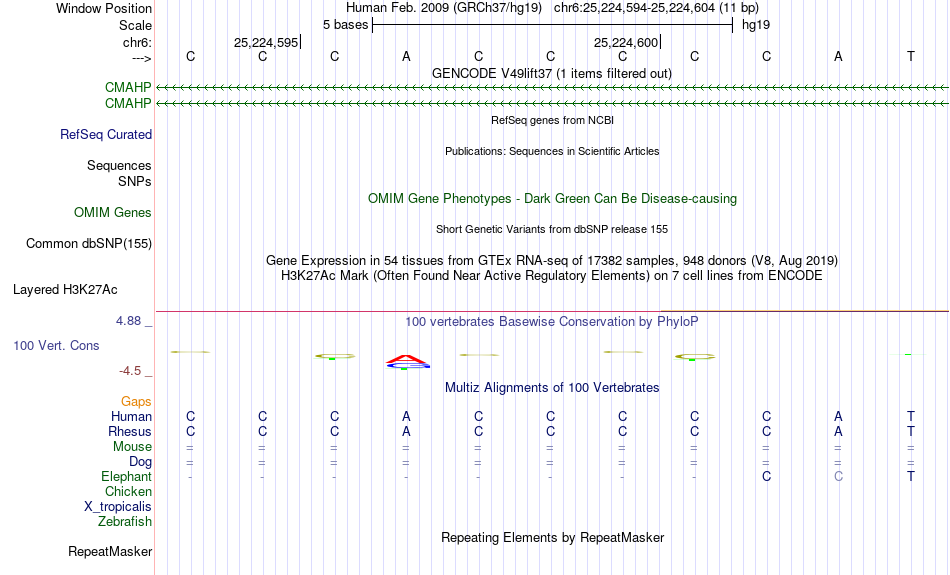 Window Position Human Feb. 2009 (GRCh37/hg19) chr6:25,224,594-25,224,604 (11 bp)
Scale 5 bases hg19
chr6: 25,224,595 25,224,600
---> C C C A C C C C C A T
GENCODE V49lift37 (1 items filtered out)
CMAHP
CMAHP
RefSeq genes from NCBI
RefSeq Curated
Publications: Sequences in Scientific Articles
Sequences
SNPs
OMIM Gene Phenotypes - Dark Green Can Be Disease-causing
OMIM Genes
Short Genetic Variants from dbSNP release 155
Common dbSNP(155)
Gene Expression in 54 tissues from GTEx RNA-seq of 17382 samples, 948 donors (V8, Aug 2019)
H3K27Ac Mark (Often Found Near Active Regulatory Elements) on 7 cell lines from ENCODE
Layered H3K27Ac
4.88 _ 100 vertebrates Basewise Conservation by PhyloP
100 Vert. Cons
-4.5 _
Multiz Alignments of 100 Vertebrates
Gaps
Human C C C A C C C C C A T
Rhesus C C C A C C C C C A T
Mouse = = = = = = = = = = =
Dog = = = = = = = = = = =
Elephant - - - - - - - - C C T
Chicken
X_tropicalis
Zebrafish
Repeating Elements by RepeatMasker
RepeatMasker